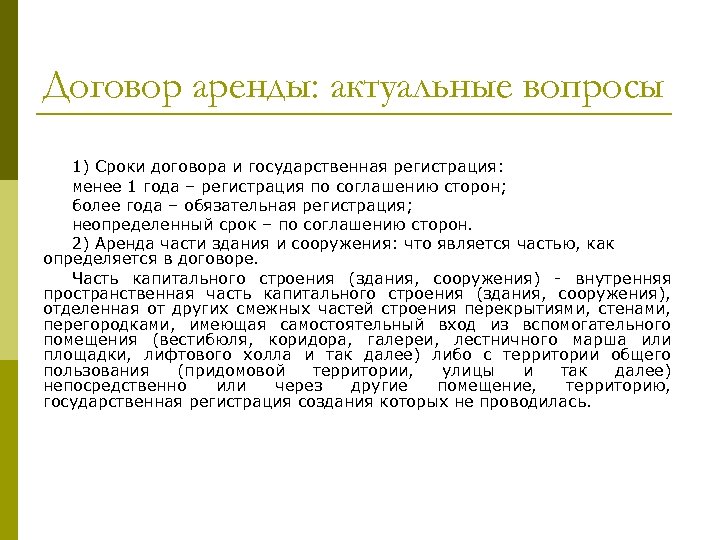 Договор аренды: актуальные вопросы

1) Сроки договора и государственная регистрация:

менее 1 года – регистрация по соглашению сторон;

более года – обязательная регистрация;

неопределенный срок – по соглашению сторон.

2) Аренда части здания и сооружения: что является частью, как определяется в договоре.

Часть капитального строения (здания, сооружения) - внутренняя пространственная часть капитального строения (здания, сооружения), отделенная от других смежных частей строения перекрытиями, стенами, перегородками, имеющая самостоятельный вход из вспомогательного помещения (вестибюля, коридора, галереи, лестничного марша или площадки, лифтового холла и так далее) либо с территории общего пользования (придомовой территории, улицы и так далее) непосредственно или через другие помещение, территорию, государственная регистрация создания которых не проводилась.